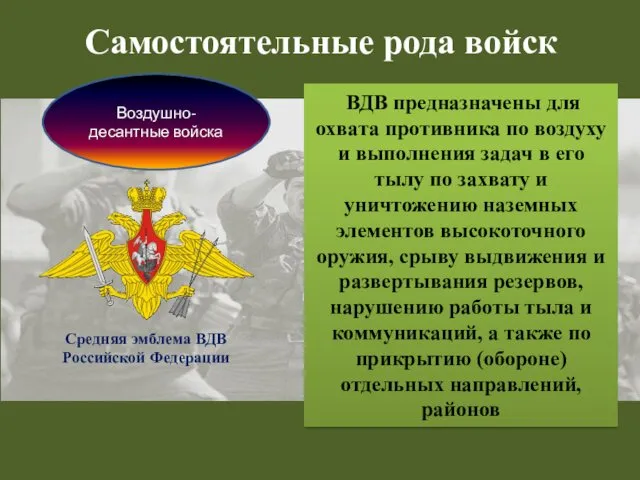 Самостоятельные рода войск

Воздушно-десантные войска

Средняя эмблема ВДВ Российской Федерации

ВДВ предназначены для охвата противника по воздуху и выполнения задач в его тылу по захвату и уничтожению наземных элементов высокоточного оружия, срыву выдвижения и развертывания резервов, нарушению работы тыла и коммуникаций, а также по прикрытию (обороне) отдельных направлений, районов